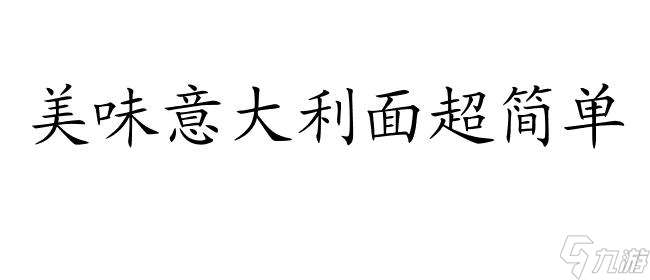 美味意大利面超简单

九游